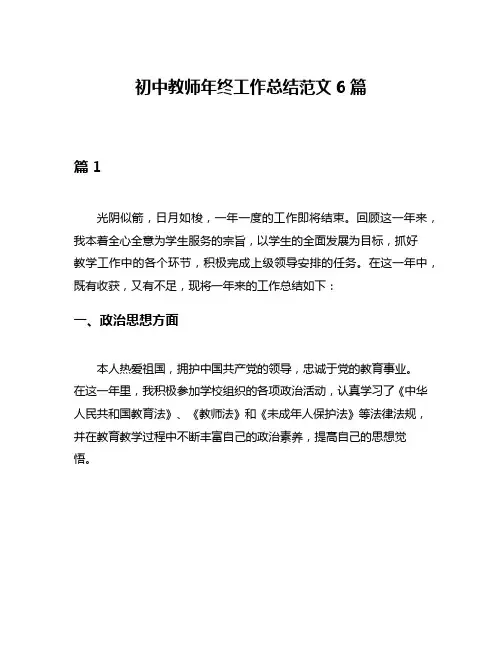 初中教师年终工作总结范文 6 篇

篇 1

光阴似箭，日月如梭，一年一度的工作即将结束。回顾这一年来，我本着全心全意为学生服务的宗旨，以学生的全面发展为目标，抓好教学工作中的各个环节，积极完成上级领导安排的任务。在这一年中，既有收获，又有不足，现将一年来的工作总结如下：

一、政治思想方面

本人热爱祖国，拥护中国共产党的领导，忠诚于党的教育事业。在这一年里，我积极参加学校组织的各项政治活动，认真学习了《中华人民共和国教育法》、《教师法》和《未成年人保护法》等法律法规，并在教育教学过程中不断丰富自己的政治素养，提高自己的思想觉悟。